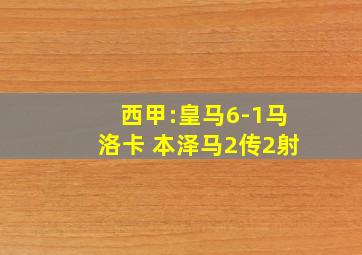 西甲:皇马6-1马洛卡 本泽马2传2射